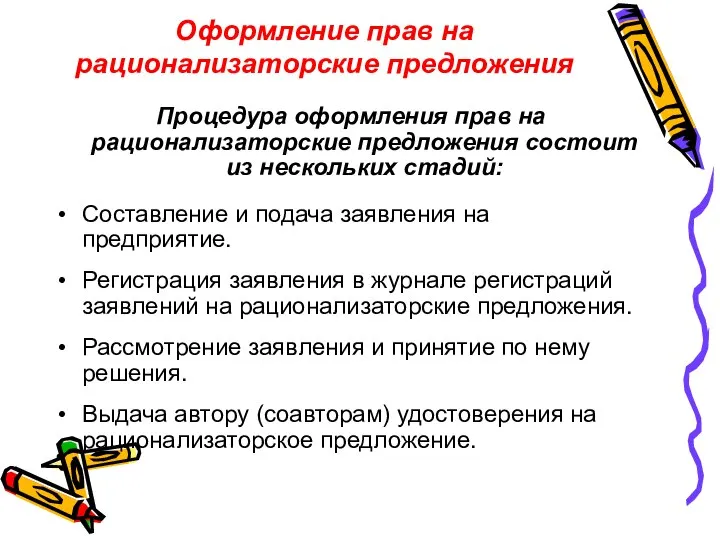 Оформление прав на рационализаторские предложения

Процедура оформления прав на рационализаторские предложения состоит из нескольких стадий:

• Составление и подача заявления на предприятие.

• Регистрация заявления в журнале регистраций заявлений на рационализаторские предложения.

• Рассмотрение заявления и принятие по нему решения.

• Выдача автору (соавторам) удостоверения на рационализаторское предложение.